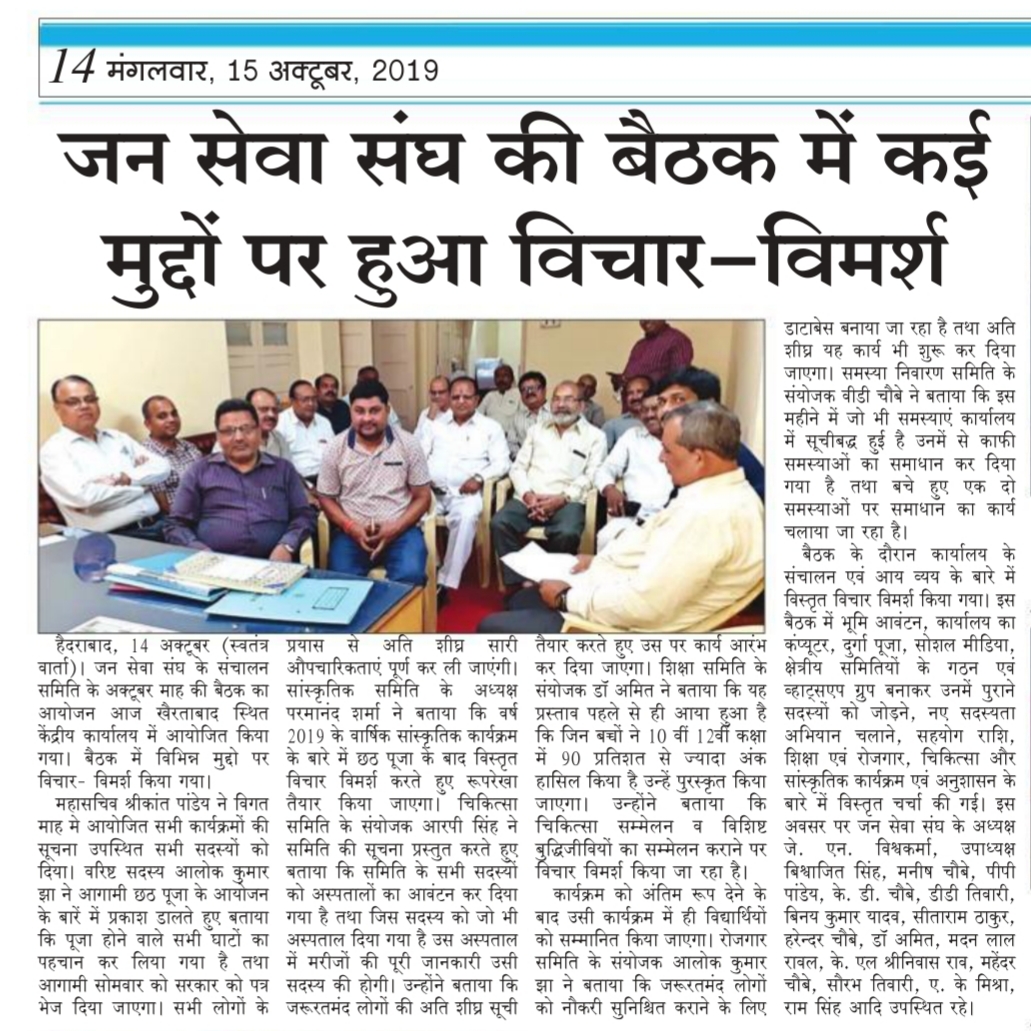 14 मंगलवार, 15 अक्टूबर, 2019

जन सेवा संघ की बैठक में कई मुद्दों पर हुआ विचार-विमर्श

हैदराबाद, 14 अक्टूबर (स्वतंत्र वार्ता)। जन सेवा संघ के संचालन समिति के अक्टूबर माह की बैठक का आयोजन आज खैरताबाद स्थित केंद्रीय कार्यालय में आयोजित किया गया। बैठक में विभिन्न मुद्दो पर विचार- विमर्श किया गया।

महासचिव श्रीकांत पांडेय ने विगत माह मे आयोजित सभी कार्यक्रमों की सूचना उपस्थित सभी सदस्यों को दिया। वरिष्ट सदस्य आलोक कुमार झा ने आगामी छठ पूजा के आयोजन के बारें में प्रकाश डालते हुए बताया कि पूजा होने वाले सभी घाटों का पहचान कर लिया गया है तथा आगामी सोमवार को सरकार को पत्र भेज दिया जाएगा। सभी लोगों के प्रयास से अति शीघ्र सारी औपचारिकताएं पूर्ण कर ली जाएंगी। सांस्कृतिक समिति के अध्यक्ष परमानंद शर्मा ने बताया कि वर्ष 2019 के वार्षिक सांस्कृतिक कार्यक्रम के बारे में छठ पूजा के बाद विस्तृत विचार विमर्श करते हुए रूपरेखा तैयार किया जाएगा। चिकित्सा समिति के संयोजक आरपी सिंह ने समिति की सूचना प्रस्तुत करते हुए बताया कि समिति के सभी सदस्यों को अस्पतालों का आवंटन कर दिया गया है तथा जिस सदस्य को जो भी अस्पताल दिया गया है उस अस्पताल में मरीजों की पूरी जानकारी उसी सदस्य की होगी। उन्होंने बताया कि जरूरतमंद लोगों की अति शीघ्र सूची तैयार करते हुए उस पर कार्य आरंभ कर दिया जाएगा। शिक्षा समिति के संयोजक डॉ अमित ने बताया कि यह प्रस्ताव पहले से ही आया हुआ है कि जिन बच्चों ने 10 वीं 12वीं कक्षा में 90 प्रतिशत से ज्यादा अंक हासिल किया है उन्हें पुरस्कृत किया जाएगा। उन्होंने बताया कि चिकित्सा सम्मेलन व विशिष्ट बुद्धिजीवियों का सम्मेलन कराने पर विचार विमर्श किया जा रहा है।

कार्यक्रम को अंतिम रूप देने के बाद उसी कार्यक्रम में ही विद्यार्थियों को सम्मानित किया जाएगा। रोजगार समिति के संयोजक आलोक कुमार झा ने बताया कि जरूरतमंद लोगों को नौकरी सुनिश्चित कराने के लिए डाटाबेस बनाया जा रहा है तथा अति शीघ्र यह कार्य भी शुरू कर दिया जाएगा। समस्या निवारण समिति के संयोजक वीडी चौबे ने बताया कि इस महीने में जो भी समस्याएं कार्यालय में सूचीबद्ध हुई है उनमें से काफी समस्याओं का समाधान कर दिया गया है तथा बचे हुए एक दो समस्याओं पर समाधान का कार्य चलाया जा रहा है।

बैठक के दौरान कार्यालय के संचालन एवं आय व्यय के बारे में विस्तृत विचार विमर्श किया गया। इस बैठक में भूमि आवंटन, कार्यालय का कंप्यूटर, दुर्गा पूजा, सोशल मीडिया, क्षेत्रीय समितियों के गठन एवं व्हाट्सएप ग्रुप बनाकर उनमें पुराने सदस्यों को जोड़ने, नए सदस्यता अभियान चलाने, सहयोग राशि, शिक्षा एवं रोजगार, चिकित्सा और सांस्कृतिक कार्यक्रम एवं अनुशासन के बारे में विस्तृत चर्चा की गई। इस अवसर पर जन सेवा संघ के अध्यक्ष जे. एन. विश्वकर्मा, उपाध्यक्ष बिश्वाजित सिंह, मनीष चौबे, पीपी पांडेय, के. डी. चौबे, डीडी तिवारी, बिनय कुमार यादव, सीताराम ठाकुर, हरेन्दर चौबे, डॉ अमित, मदन लाल रावल, के. एल श्रीनिवास राव, महेंदर चौबे, सौरभ तिवारी, ए. के मिश्रा, राम सिंह आदि उपस्थित रहे।